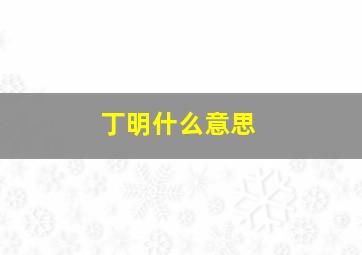 丁明什么意思